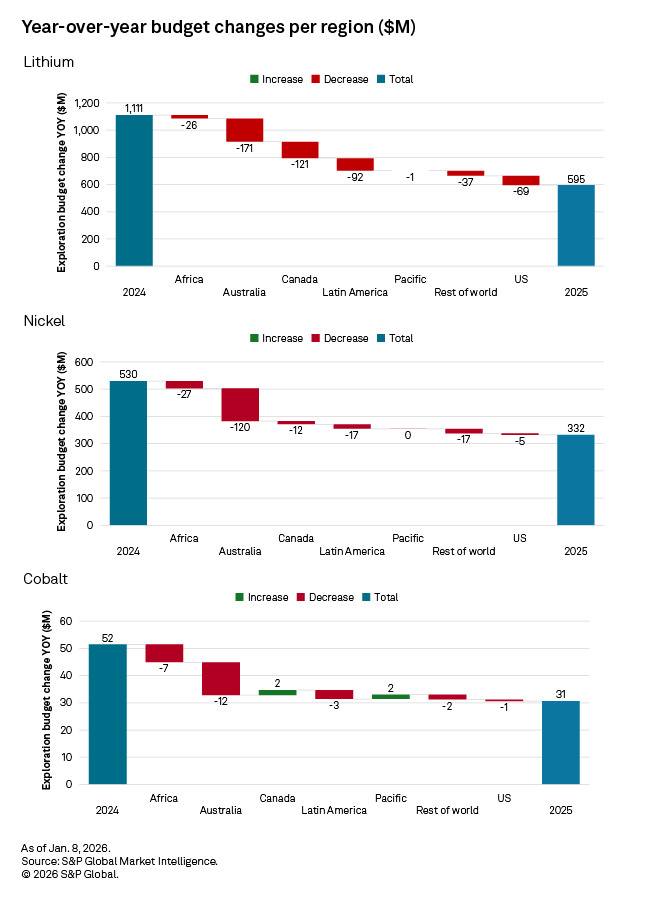 Year-over-year budget changes per region ($M)

Lithium

Increase Decrease Total

Exploration budget change YOY ($M)

1,200
1,000
800
600
400
200
0

1,111
-26
-171
-121
-92
-1
-37
-69
595

2024
Africa
Australia
Canada
Latin America
Pacific
Rest of world
US
2025

Nickel

Increase Decrease Total

Exploration budget change YOY ($M)

600
500
400
300
200
100
0

530
-27
-120
-12
-17
0
-17
-5
332

2024
Africa
Australia
Canada
Latin America
Pacific
Rest of world
US
2025

Cobalt

Increase Decrease Total

Exploration budget change YOY ($M)

60
50
40
30
20
10
0

52
-7
-12
2
-3
2
-2
-1
31

2024
Africa
Australia
Canada
Latin America
Pacific
Rest of world
US
2025

As of Jan. 8, 2026.
Source: S&P Global Market Intelligence.
© 2026 S&P Global.